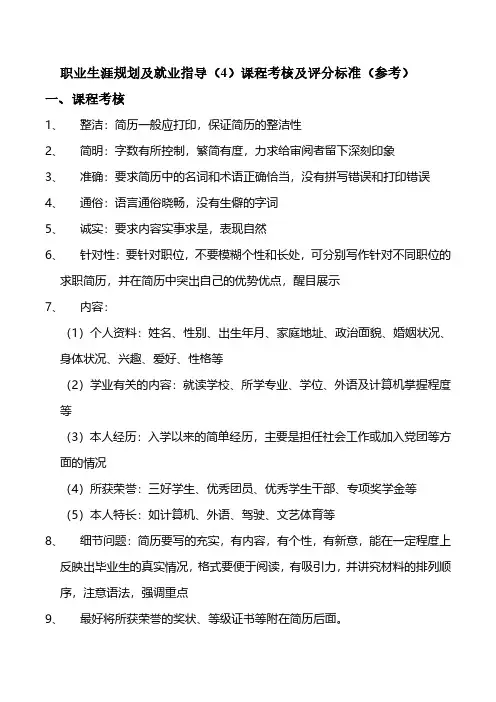 职业生涯规划及就业指导（4）课程考核及评分标准（参考）

一、课程考核

1、　整洁：简历一般应打印，保证简历的整洁性

2、　简明：字数有所控制，繁简有度，力求给审阅者留下深刻印象

3、　准确：要求简历中的名词和术语正确恰当，没有拼写错误和打印错误

4、　通俗：语言通俗晓畅，没有生僻的字词

5、　诚实：要求内容实事求是，表现自然

6、　针对性：要针对职位，不要模糊个性和长处，可分别写作针对不同职位的求职简历，并在简历中突出自己的优势优点，醒目展示

7、　内容：

（1）个人资料：姓名、性别、出生年月、家庭地址、政治面貌、婚姻状况、身体状况、兴趣、爱好、性格等

（2）学业有关的内容：就读学校、所学专业、学位、外语及计算机掌握程度等

（3）本人经历：入学以来的简单经历，主要是担任社会工作或加入党团等方面的情况

（4）所获荣誉：三好学生、优秀团员、优秀学生干部、专项奖学金等

（5）本人特长：如计算机、外语、驾驶、文艺体育等

8、　细节问题：简历要写的充实，有内容，有个性，有新意，能在一定程度上反映出毕业生的真实情况，格式要便于阅读，有吸引力，并讲究材料的排列顺序，注意语法，强调重点

9、　最好将所获荣誉的奖状、等级证书等附在简历后面。